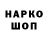 НАРКО
ШОП